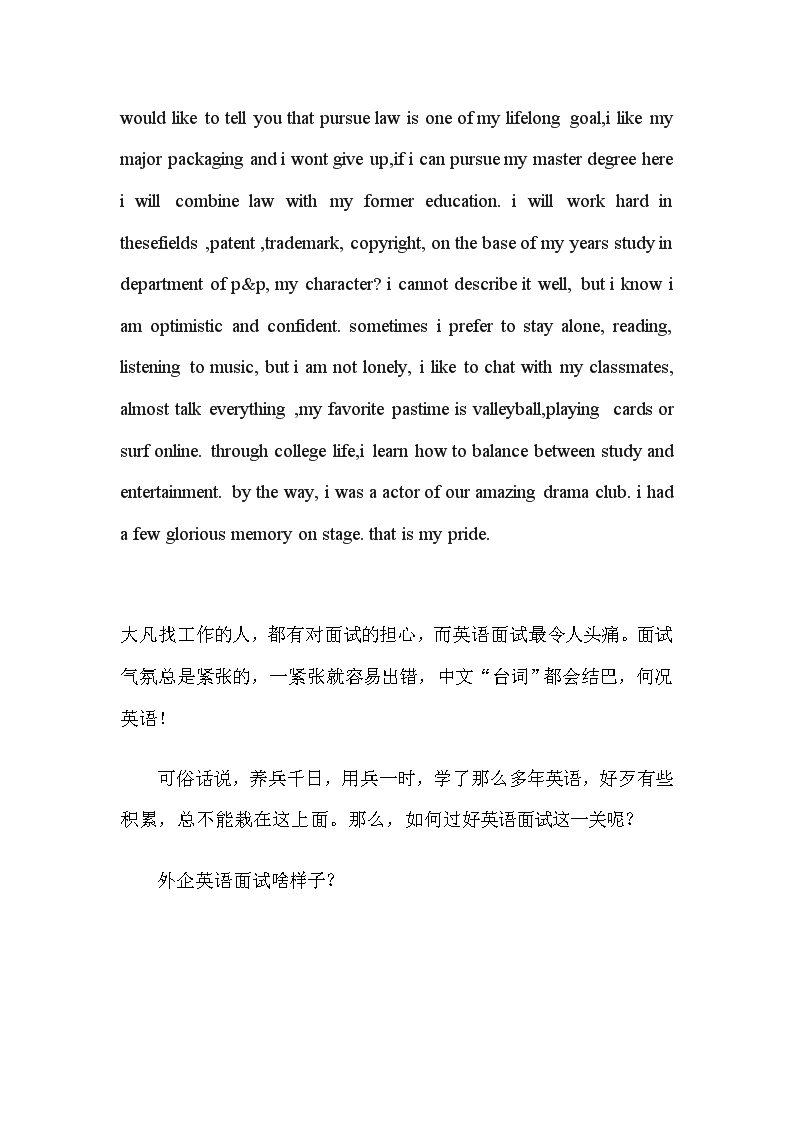 would like to tell you that pursue law is one of my lifelong goal,i like my major packaging and i wont give up,if i can pursue my master degree here i will combine law with my former education. i will work hard in thesefields ,patent ,trademark, copyright, on the base of my years study in department of p&p, my character? i cannot describe it well, but i know i am optimistic and confident. sometimes i prefer to stay alone, reading, listening to music, but i am not lonely, i like to chat with my classmates, almost talk everything ,my favorite pastime is valleyball,playing cards or surf online. through college life,i learn how to balance between study and entertainment. by the way, i was a actor of our amazing drama club. i had a few glorious memory on stage. that is my pride.

大凡找工作的人，都有对面试的担心，而英语面试最令人头痛。面试气氛总是紧张的，一紧张就容易出错，中文“台词”都会结巴，何况英语！

可俗话说，养兵千日，用兵一时，学了那么多年英语，好歹有些积累，总不能栽在这上面。那么，如何过好英语面试这一关呢？

外企英语面试啥样子？